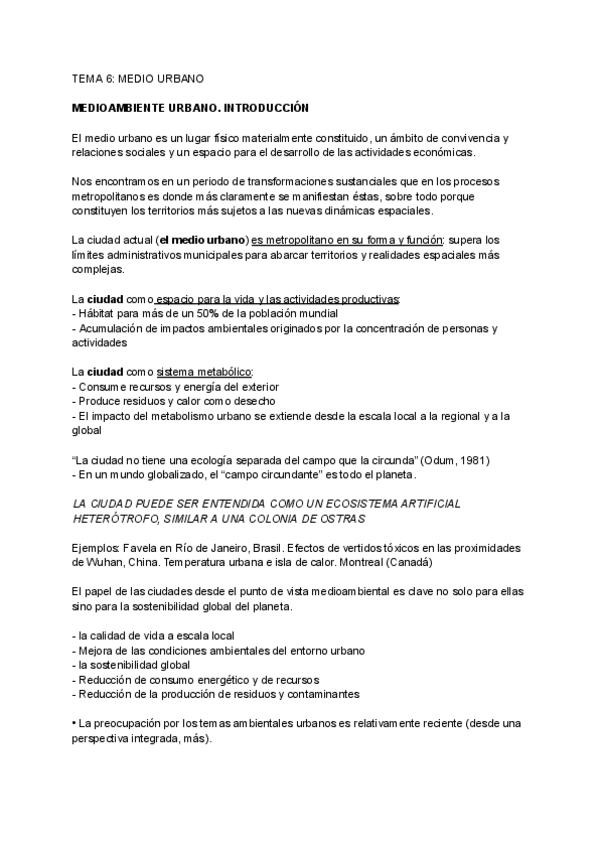 TEMA 6: MEDIO URBANO

MEDIOAMBIENTE URBANO. INTRODUCCIÓN

El medio urbano es un lugar físico materialmente constituido, un ámbito de convivencia y relaciones sociales y un espacio para el desarrollo de las actividades económicas.

Nos encontramos en un periodo de transformaciones sustanciales que en los procesos metropolitanos es donde más claramente se manifiestan éstas, sobre todo porque constituyen los territorios más sujetos a las nuevas dinámicas espaciales.

La ciudad actual (el medio urbano) es metropolitano en su forma y función: supera los límites administrativos municipales para abarcar territorios y realidades espaciales más complejas.

La ciudad como espacio para la vida y las actividades productivas:
- Hábitat para más de un 50% de la población mundial
- Acumulación de impactos ambientales originados por la concentración de personas y actividades

La ciudad como sistema metabólico:
- Consume recursos y energía del exterior
- Produce residuos y calor como desecho
- El impacto del metabolismo urbano se extiende desde la escala local a la regional y a la global

"La ciudad no tiene una ecología separada del campo que la circunda" (Odum, 1981)
- En un mundo globalizado, el "campo circundante" es todo el planeta.

LA CIUDAD PUEDE SER ENTENDIDA COMO UN ECOSISTEMA ARTIFICIAL HETERÓTROFO, SIMILAR A UNA COLONIA DE OSTRAS

Ejemplos: Favela en Río de Janeiro, Brasil. Efectos de vertidos tóxicos en las proximidades de Wuhan, China. Temperatura urbana e isla de calor. Montreal (Canadá)

El papel de las ciudades desde el punto de vista medioambiental es clave no solo para ellas sino para la sostenibilidad global del planeta.

- la calidad de vida a escala local
- Mejora de las condiciones ambientales del entorno urbano
- la sostenibilidad global
- Reducción de consumo energético y de recursos
- Reducción de la producción de residuos y contaminantes

• La preocupación por los temas ambientales urbanos es relativamente reciente (desde una perspectiva integrada, más).